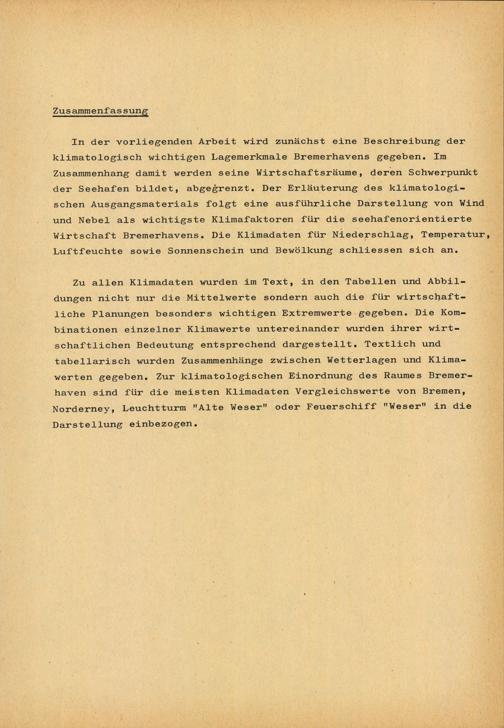 Zusammenfassung

In der vorliegenden Arbeit wird zunächst eine Beschreibung der klimatologisch wichtigen Lagemerkmale Bremerhavens gegeben. Im Zusammenhang damit werden seine Wirtschaftsräume, deren Schwerpunkt der Seehafen bildet, abgegrenzt. Der Erläuterung des klimatologischen Ausgangsmaterials folgt eine ausführliche Darstellung von Wind und Nebel als wichtigste Klimafaktoren für die seehafenorientierte Wirtschaft Bremerhavens. Die Klimadaten für Niederschlag, Temperatur, Luftfeuchte sowie Sonnenschein und Bewölkung schliessen sich an.

Zu allen Klimadaten wurden im Text, in den Tabellen und Abbildungen nicht nur die Mittelwerte sondern auch die für wirtschaftliche Planungen besonders wichtigen Extremwerte gegeben. Die Kombinationen einzelner Klimawerte untereinander wurden ihrer wirtschaftlichen Bedeutung entsprechend dargestellt. Textlich und tabellarisch wurden Zusammenhänge zwischen Wetterlagen und Klimawerten gegeben. Zur klimatologischen Einordnung des Raumes Bremerhaven sind für die meisten Klimadaten Vergleichswerte von Bremen, Norderney, Leuchtturm "Alte Weser" oder Feuerschiff "Weser" in die Darstellung einbezogen.